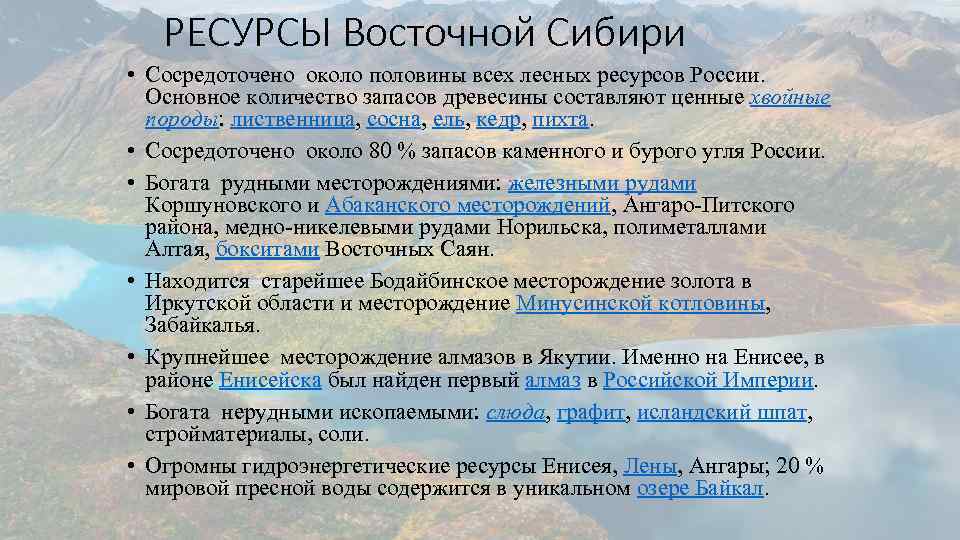 РЕСУРСЫ Восточной Сибири

• Сосредоточено около половины всех лесных ресурсов России. Основное количество запасов древесины составляют ценные хвойные породы: лиственница, сосна, ель, кедр, пихта.

• Сосредоточено около 80 % запасов каменного и бурого угля России.

• Богата рудными месторождениями: железными рудами Коршуновского и Абаканского месторождений, Ангаро-Питского района, медно-никелевыми рудами Норильска, полиметаллами Алтая, бокситами Восточных Саян.

• Находится старейшее Бодайбинское месторождение золота в Иркутской области и месторождение Минусинской котловины, Забайкалья.

• Крупнейшее месторождение алмазов в Якутии. Именно на Енисее, в районе Енисейска был найден первый алмаз в Российской Империи.

• Богата нерудными ископаемыми: слюда, графит, исландский шпат, стройматериалы, соли.

• Огромны гидроэнергетические ресурсы Енисея, Лены, Ангары; 20 % мировой пресной воды содержится в уникальном озере Байкал.